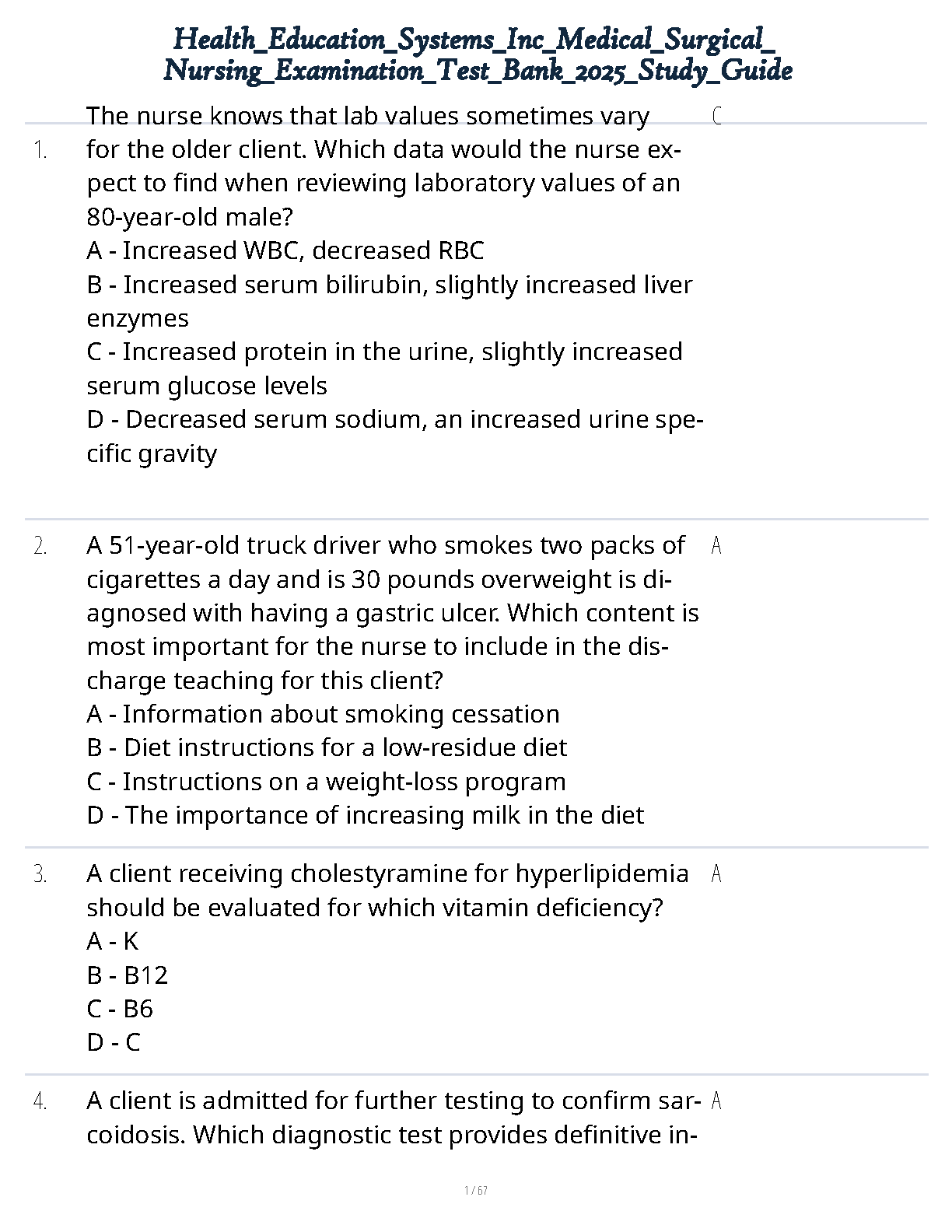 Health_Education_Systems_Inc_Medical_Surgical_ Nursing_Examination_Test_Bank_2025_Study_Guide

1. The nurse knows that lab values sometimes vary for the older client. Which data would the nurse expect to find when reviewing laboratory values of an 80-year-old male?
A - Increased WBC, decreased RBC
B - Increased serum bilirubin, slightly increased liver enzymes
C - Increased protein in the urine, slightly increased serum glucose levels
D - Decreased serum sodium, an increased urine specific gravity

C

2. A 51-year-old truck driver who smokes two packs of cigarettes a day and is 30 pounds overweight is diagnosed with having a gastric ulcer. Which content is most important for the nurse to include in the discharge teaching for this client?
A - Information about smoking cessation
B - Diet instructions for a low-residue diet
C - Instructions on a weight-loss program
D - The importance of increasing milk in the diet

A

3. A client receiving cholestyramine for hyperlipidemia should be evaluated for which vitamin deficiency?
A - K
B - B12
C - B6
D - C

A

4. A client is admitted for further testing to confirm sarcoidosis. Which diagnostic test provides definitive in-

A

1 / 67